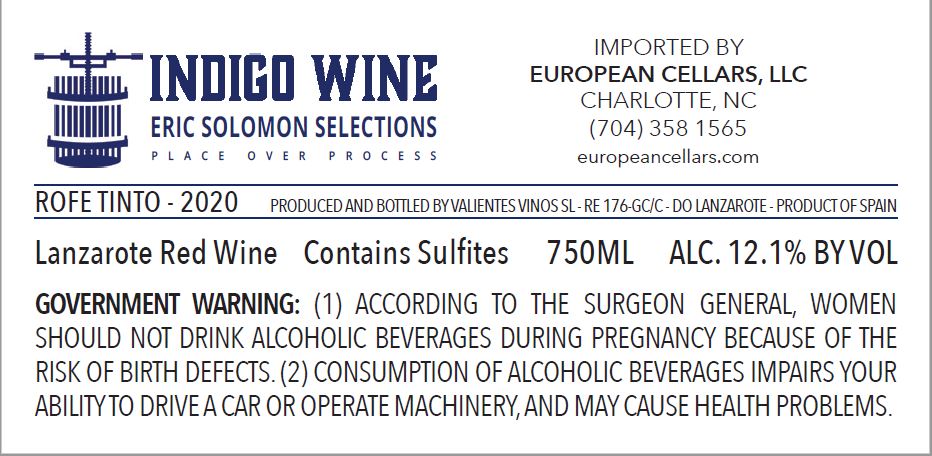 INDIGO WINE
ERIC SOLOMON SELECTIONS
PLACE OVER PROCESS

IMPORTED BY
EUROPEAN CELLARS, LLC
CHARLOTTE, NC
(704) 358 1565
europeancellars.com

ROFE TINTO - 2020

PRODUCED AND BOTTLED BY VALIENTES VINOS SL - RE 176-GC/C - DO LANZAROTE - PRODUCT OF SPAIN

Lanzarote Red Wine Contains Sulfites 750ML ALC. 12.1% BY VOL

GOVERNMENT WARNING: (1) ACCORDING TO THE SURGEON GENERAL, WOMEN SHOULD NOT DRINK ALCOHOLIC BEVERAGES DURING PREGNANCY BECAUSE OF THE RISK OF BIRTH DEFECTS. (2) CONSUMPTION OF ALCOHOLIC BEVERAGES IMPAIRS YOUR ABILITY TO DRIVE A CAR OR OPERATE MACHINERY, AND MAY CAUSE HEALTH PROBLEMS.